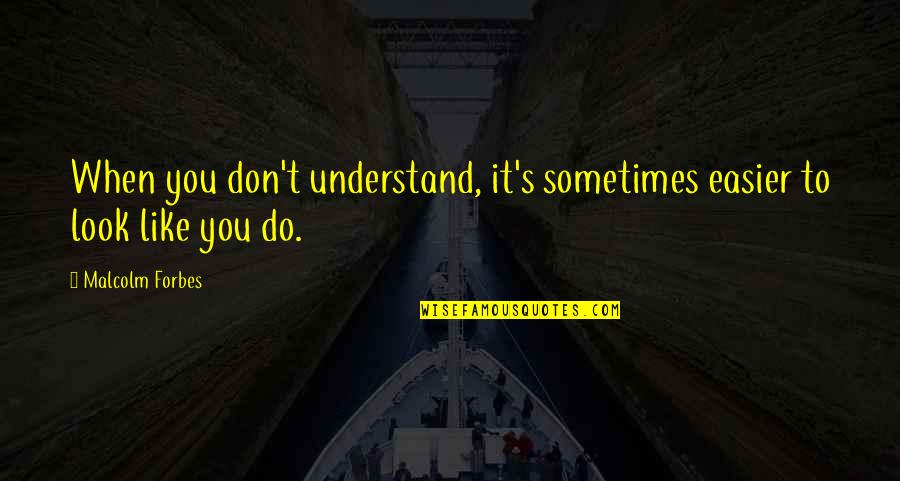 When you don't understand, it's sometimes easier to look like you do.

Malcolm Forbes

WISEFAMOUSQUOTES.COM